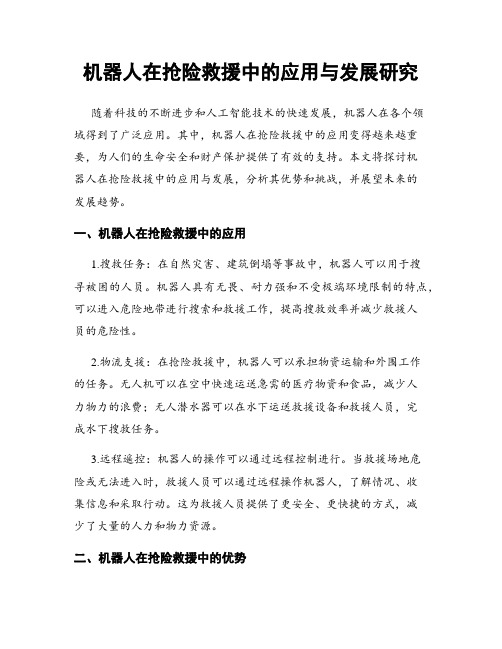 机器人在抢险救援中的应用与发展研究

随着科技的不断进步和人工智能技术的快速发展，机器人在各个领域得到了广泛应用。其中，机器人在抢险救援中的应用变得越来越重要，为人们的生命安全和财产保护提供了有效的支持。本文将探讨机器人在抢险救援中的应用与发展，分析其优势和挑战，并展望未来的发展趋势。

一、机器人在抢险救援中的应用

1.搜救任务：在自然灾害、建筑倒塌等事故中，机器人可以用于搜寻被困的人员。机器人具有无畏、耐力强和不受极端环境限制的特点，可以进入危险地带进行搜索和救援工作，提高搜救效率并减少救援人员的危险性。

2.物流支援：在抢险救援中，机器人可以承担物资运输和外围工作的任务。无人机可以在空中快速运送急需的医疗物资和食品，减少人力物力的浪费；无人潜水器可以在水下运送救援设备和救援人员，完成水下搜救任务。

3.远程遥控：机器人的操作可以通过远程控制进行。当救援场地危险或无法进入时，救援人员可以通过远程操作机器人，了解情况、收集信息和采取行动。这为救援人员提供了更安全、更快捷的方式，减少了大量的人力和物力资源。

二、机器人在抢险救援中的优势